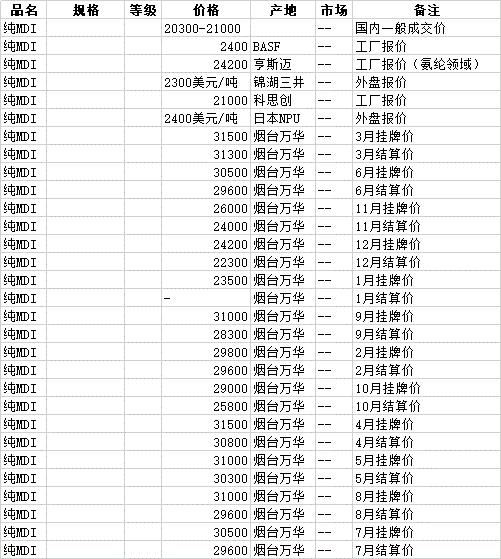 | 品名 | 规格 | 等级 | 价格 | 产地 | 市场 | 备注 |
|---|---|---|---|---|---|---|
| 纯MDI | | | 20300-21000 | | -- | 国内一般成交价 |
| 纯MDI | | | 2400 | BASF | -- | 工厂报价 |
| 纯MDI | | | 24200 | 亨斯迈 | -- | 工厂报价（氨纶领域） |
| 纯MDI | | | 2300美元/吨 | 锦湖三井 | -- | 外盘报价 |
| 纯MDI | | | 21000 | 科思创 | -- | 工厂报价 |
| 纯MDI | | | 2400美元/吨 | 日本NPU | -- | 外盘报价 |
| 纯MDI | | | 31500 | 烟台万华 | -- | 3月挂牌价 |
| 纯MDI | | | 31300 | 烟台万华 | -- | 3月结算价 |
| 纯MDI | | | 30500 | 烟台万华 | -- | 6月挂牌价 |
| 纯MDI | | | 29600 | 烟台万华 | -- | 6月结算价 |
| 纯MDI | | | 26000 | 烟台万华 | -- | 11月挂牌价 |
| 纯MDI | | | 24000 | 烟台万华 | -- | 11月结算价 |
| 纯MDI | | | 24200 | 烟台万华 | -- | 12月挂牌价 |
| 纯MDI | | | 22300 | 烟台万华 | -- | 12月结算价 |
| 纯MDI | | | 23500 | 烟台万华 | -- | 1月挂牌价 |
| 纯MDI | | | - | 烟台万华 | -- | 1月结算价 |
| 纯MDI | | | 31000 | 烟台万华 | -- | 9月挂牌价 |
| 纯MDI | | | 28300 | 烟台万华 | -- | 9月结算价 |
| 纯MDI | | | 29800 | 烟台万华 | -- | 2月挂牌价 |
| 纯MDI | | | 29600 | 烟台万华 | -- | 2月结算价 |
| 纯MDI | | | 29000 | 烟台万华 | -- | 10月挂牌价 |
| 纯MDI | | | 25800 | 烟台万华 | -- | 10月结算价 |
| 纯MDI | | | 31500 | 烟台万华 | -- | 4月挂牌价 |
| 纯MDI | | | 30800 | 烟台万华 | -- | 4月结算价 |
| 纯MDI | | | 31000 | 烟台万华 | -- | 5月挂牌价 |
| 纯MDI | | | 30300 | 烟台万华 | -- | 5月结算价 |
| 纯MDI | | | 31000 | 烟台万华 | -- | 8月挂牌价 |
| 纯MDI | | | 29600 | 烟台万华 | -- | 8月结算价 |
| 纯MDI | | | 30500 | 烟台万华 | -- | 7月挂牌价 |
| 纯MDI | | | 29600 | 烟台万华 | -- | 7月结算价 |